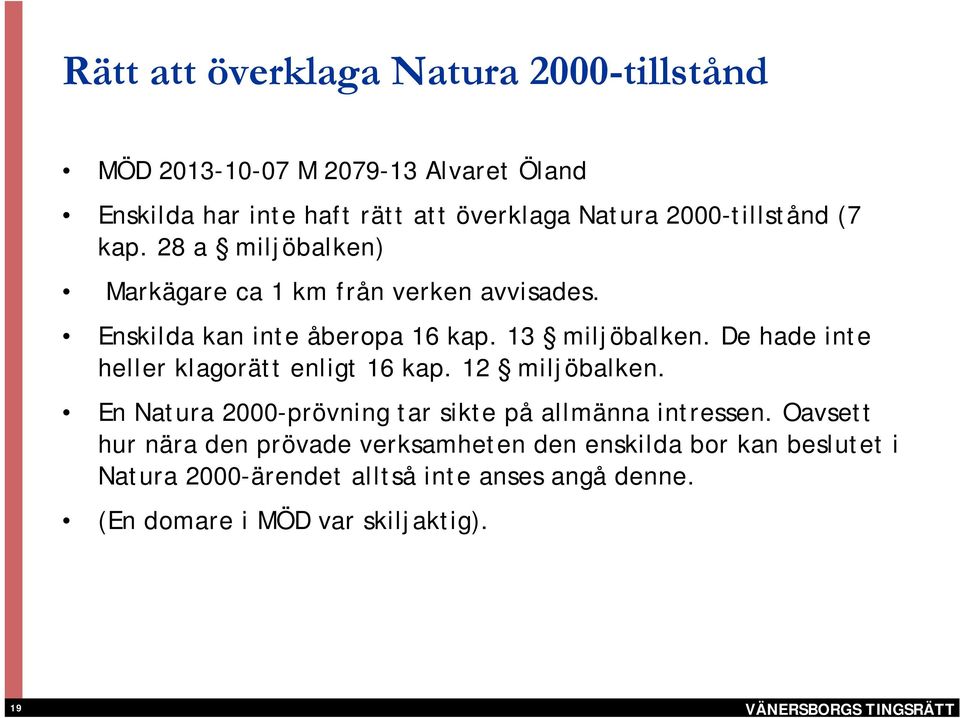 Rätt att överklaga Natura 2000-tillstånd

• MÖD 2013-10-07 M 2079-13 Alvaret Öland

• Enskilda har inte haft rätt att överklaga Natura 2000-tillstånd (7 kap. 28 a § miljöbalken)

• Markägare ca 1 km från verken avvisades.

• Enskilda kan inte åberopa 16 kap. 13 § miljöbalken. De hade inte heller klagorätt enligt 16 kap. 12 § miljöbalken.

• En Natura 2000-prövning tar sikte på allmänna intressen. Oavsett hur nära den prövade verksamheten den enskilda bor kan beslutet i Natura 2000-ärendet alltså inte anses angå denne.

• (En domare i MÖD var skiljaktig).

19

VÄNERSBORGS TINGSRÄTT